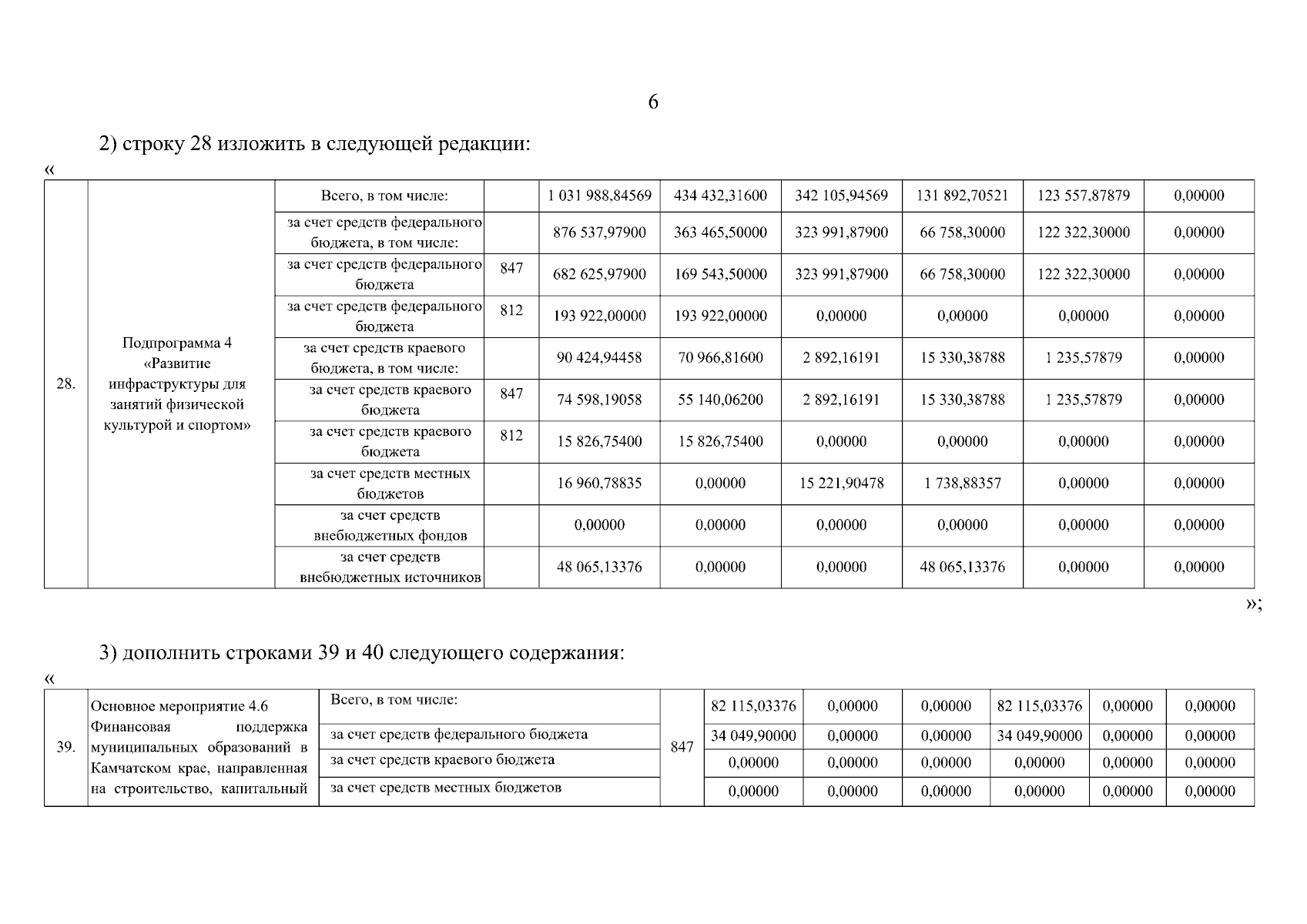 6

2) строку 28 изложить в следующей редакции:

«

| 28. | Подпрограмма 4 «Развитие инфраструктуры для занятий физической культурой и спортом» | Всего, в том числе: | | 1 031 988,84569 | 434 432,31600 | 342 105,94569 | 131 892,70521 | 123 557,87879 | 0,00000 |
|---|---|---|---|---|---|---|---|---|---|
| | | за счет средств федерального бюджета, в том числе: | | 876 537,97900 | 363 465,50000 | 323 991,87900 | 66 758,30000 | 122 322,30000 | 0,00000 |
| | | за счет средств федерального бюджета | 847 | 682 625,97900 | 169 543,50000 | 323 991,87900 | 66 758,30000 | 122 322,30000 | 0,00000 |
| | | за счет средств федерального бюджета | 812 | 193 922,00000 | 193 922,00000 | 0,00000 | 0,00000 | 0,00000 | 0,00000 |
| | | за счет средств краевого бюджета, в том числе: | | 90 424,94458 | 70 966,81600 | 2 892,16191 | 15 330,38788 | 1 235,57879 | 0,00000 |
| | | за счет средств краевого бюджета | 847 | 74 598,19058 | 55 140,06200 | 2 892,16191 | 15 330,38788 | 1 235,57879 | 0,00000 |
| | | за счет средств краевого бюджета | 812 | 15 826,75400 | 15 826,75400 | 0,00000 | 0,00000 | 0,00000 | 0,00000 |
| | | за счет средств местных бюджетов | | 16 960,78835 | 0,00000 | 15 221,90478 | 1 738,88357 | 0,00000 | 0,00000 |
| | | за счет средств внебюджетных фондов | | 0,00000 | 0,00000 | 0,00000 | 0,00000 | 0,00000 | 0,00000 |
| | | за счет средств внебюджетных источников | | 48 065,13376 | 0,00000 | 0,00000 | 48 065,13376 | 0,00000 | 0,00000 |

»;

3) дополнить строками 39 и 40 следующего содержания:

«

| 39. | Основное мероприятие 4.6 Финансовая поддержка муниципальных образований в Камчатском крае, направленная на строительство, капитальный | Всего, в том числе: | 847 | 82 115,03376 | 0,00000 | 0,00000 | 82 115,03376 | 0,00000 | 0,00000 |
|---|---|---|---|---|---|---|---|---|---|
| | | за счет средств федерального бюджета | | 34 049,90000 | 0,00000 | 0,00000 | 34 049,90000 | 0,00000 | 0,00000 |
| | | за счет средств краевого бюджета | | 0,00000 | 0,00000 | 0,00000 | 0,00000 | 0,00000 | 0,00000 |
| | | за счет средств местных бюджетов | | 0,00000 | 0,00000 | 0,00000 | 0,00000 | 0,00000 | 0,00000 |